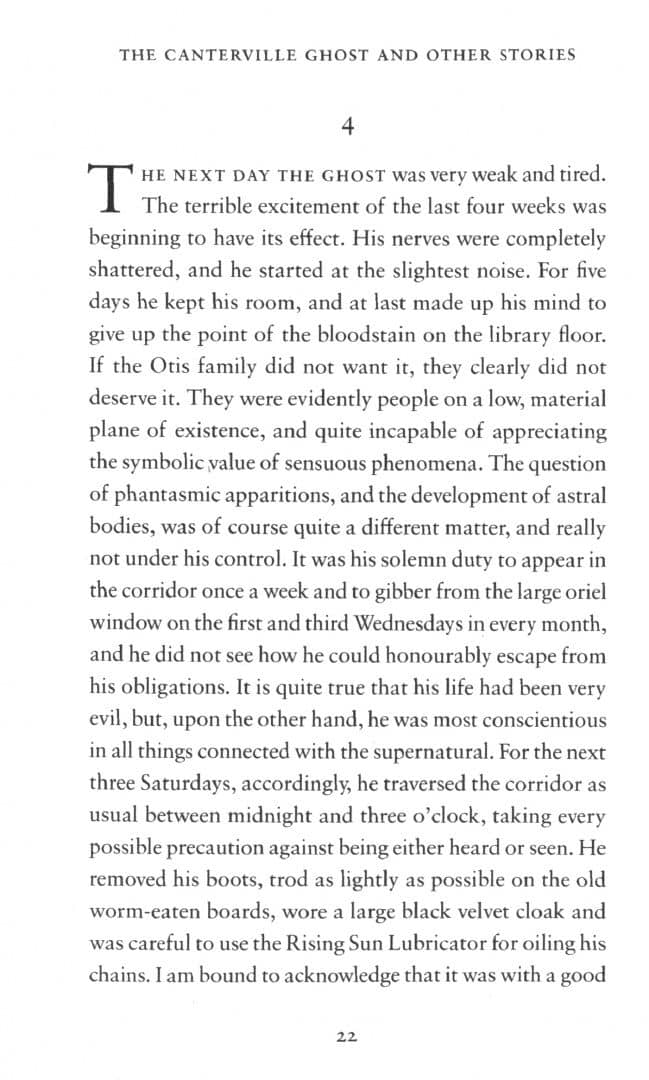 THE CANTERVILLE GHOST AND OTHER STORIES

4

THE NEXT DAY THE GHOST was very weak and tired. The terrible excitement of the last four weeks was beginning to have its effect. His nerves were completely shattered, and he started at the slightest noise. For five days he kept his room, and at last made up his mind to give up the point of the bloodstain on the library floor. If the Otis family did not want it, they clearly did not deserve it. They were evidently people on a low, material plane of existence, and quite incapable of appreciating the symbolic value of sensuous phenomena. The question of phantasmic apparitions, and the development of astral bodies, was of course quite a different matter, and really not under his control. It was his solemn duty to appear in the corridor once a week and to gibber from the large oriel window on the first and third Wednesdays in every month, and he did not see how he could honourably escape from his obligations. It is quite true that his life had been very evil, but, upon the other hand, he was most conscientious in all things connected with the supernatural. For the next three Saturdays, accordingly, he traversed the corridor as usual between midnight and three o'clock, taking every possible precaution against being either heard or seen. He removed his boots, trod as lightly as possible on the old worm-eaten boards, wore a large black velvet cloak and was careful to use the Rising Sun Lubricator for oiling his chains. I am bound to acknowledge that it was with a good

22